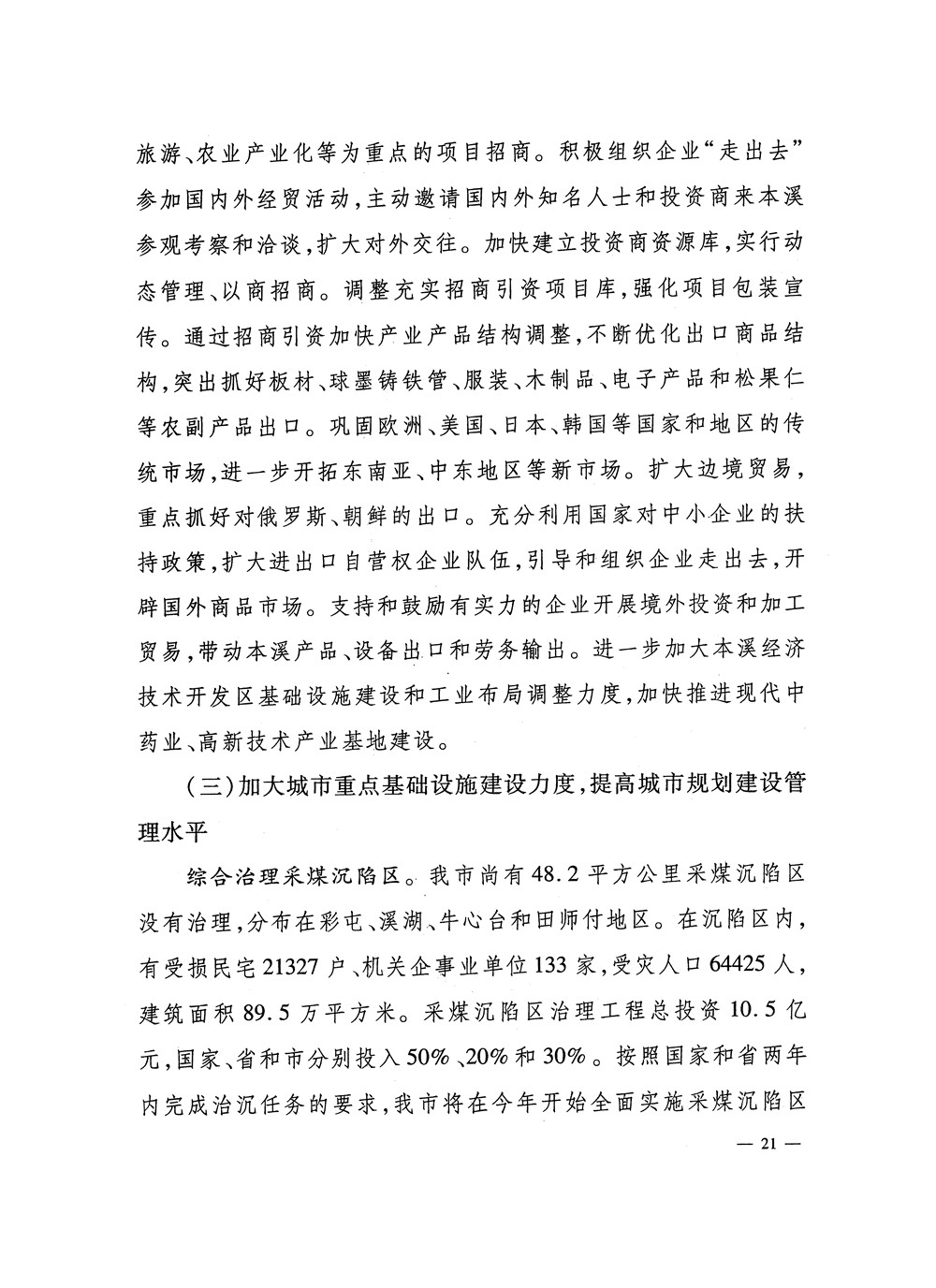 旅游、农业产业化等为重点的项目招商。积极组织企业“走出去”参加国内外经贸活动，主动邀请国内外知名人士和投资商来本溪参观考察和洽谈，扩大对外交往。加快建立投资商资源库，实行动态管理、以商招商。调整充实招商引资项目库，强化项目包装宣传。通过招商引资加快产业产品结构调整，不断优化出口商品结构，突出抓好板材、球墨铸铁管、服装、木制品、电子产品和松果仁等农副产品出口。巩固欧洲、美国、日本、韩国等国家和地区的传统市场，进一步开拓东南亚、中东地区等新市场。扩大边境贸易，重点抓好对俄罗斯、朝鲜的出口。充分利用国家对中小企业的扶持政策，扩大进出口自营权企业队伍，引导和组织企业走出去，开辟国外商品市场。支持和鼓励有实力的企业开展境外投资和加工贸易，带动本溪产品、设备出口和劳务输出。进一步加大本溪经济技术开发区基础设施建设和工业布局调整力度，加快推进现代中药业、高新技术产业基地建设。

（三）加大城市重点基础设施建设力度，提高城市规划建设管理水平

综合治理采煤沉陷区。我市尚有48.2平方公里采煤沉陷区没有治理，分布在彩屯、溪湖、牛心台和田师付地区。在沉陷区内，有受损民宅21327户、机关企事业单位133家，受灾人口64425人，建筑面积89.5万平方米。采煤沉陷区治理工程总投资10.5亿元，国家、省和市分别投入50%、20%和30%。按照国家和省两年内完成治沉任务的要求，我市将在今年开始全面实施采煤沉陷区

— 21 —